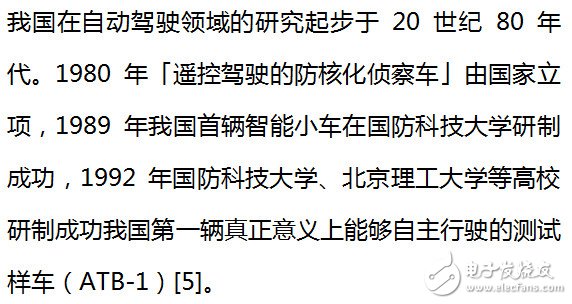 我国在自动驾驶领域的研究起步于 20 世纪 80 年代。1980 年「遥控驾驶的防核化侦察车」由国家立项，1989 年我国首辆智能小车在国防科技大学研制成功，1992 年国防科技大学、北京理工大学等高校研制成功我国第一辆真正意义上能够自主行驶的测试样车（ATB-1）[5]。

电子发烧友
www.elecfans.com